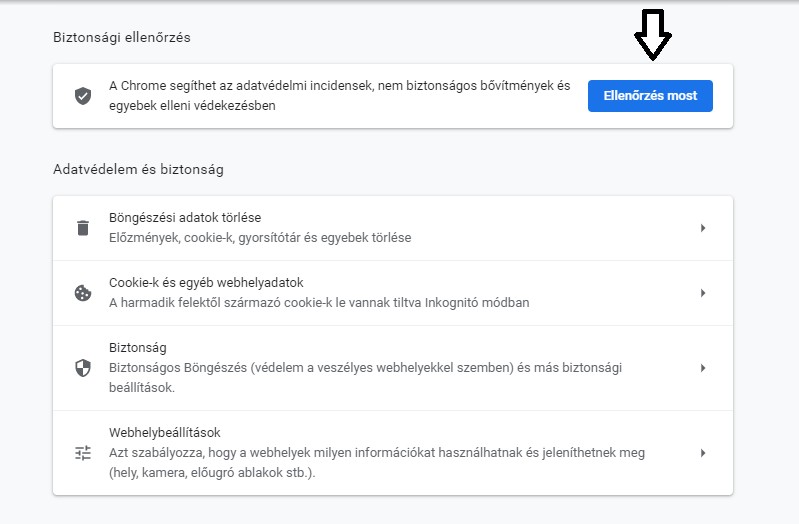 Biztonsági ellenőrzés

A Chrome segíthet az adatvédelmi incidensek, nem biztonságos bővítmények és egyebek elleni védekezésben

Ellenőrzés most

Adatvédelem és biztonság

Böngészési adatok törlése
Előzmények, cookie-k, gyorsítótár és egyebek törlése

Cookie-k és egyéb webhelyadatok
A harmadik felektől származó cookie-k le vannak tiltva Inkognitó módban

Biztonság
Biztonságos Böngészés (védelem a veszélyes webhelyekkel szemben) és más biztonsági beállítások.

Webhelybeállítások
Azt szabályozza, hogy a webhelyek milyen információkat használhatnak és jeleníthetnek meg (hely, kamera, előugró ablakok stb.).